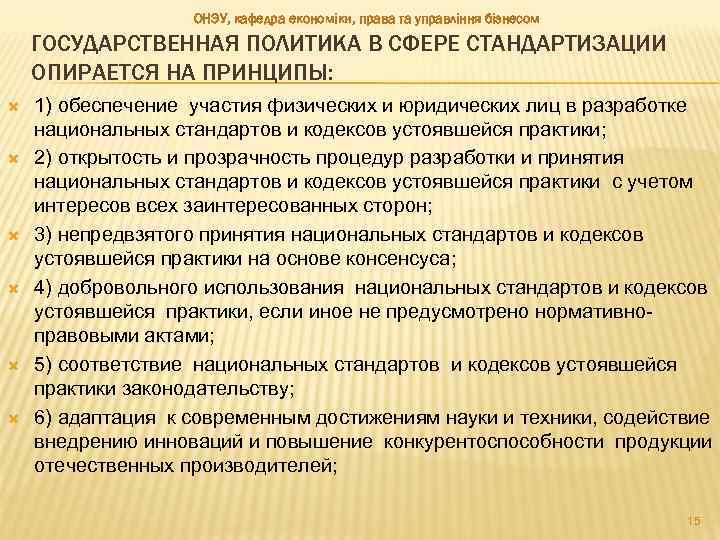 ОНЭУ, кафедра економіки, права та управління бізнесом

ГОСУДАРСТВЕННАЯ ПОЛИТИКА В СФЕРЕ СТАНДАРТИЗАЦИИ ОПИРАЕТСЯ НА ПРИНЦИПЫ:

1) обеспечение участия физических и юридических лиц в разработке национальных стандартов и кодексов устоявшейся практики;

2) открытость и прозрачность процедур разработки и принятия национальных стандартов и кодексов устоявшейся практики с учетом интересов всех заинтересованных сторон;

3) непредвзятого принятия национальных стандартов и кодексов устоявшейся практики на основе консенсуса;

4) добровольного использования национальных стандартов и кодексов устоявшейся практики, если иное не предусмотрено нормативно-правовыми актами;

5) соответствие национальных стандартов и кодексов устоявшейся практики законодательству;

6) адаптация к современным достижениям науки и техники, содействие внедрению инноваций и повышение конкурентоспособности продукции отечественных производителей;

15